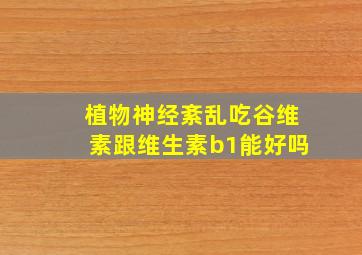 植物神经紊乱吃谷维素跟维生素b1能好吗